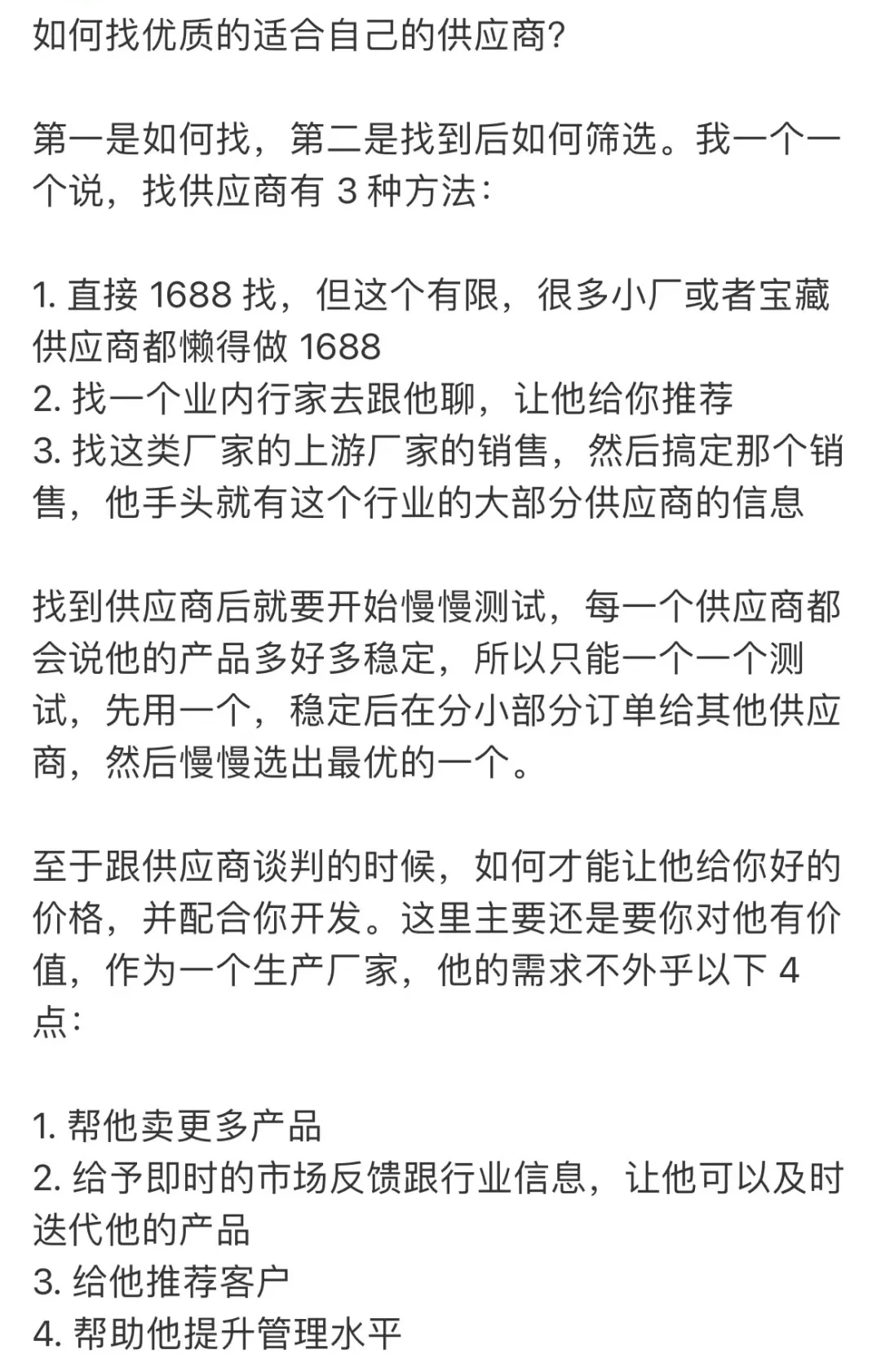 如何找优质的适合自己的供应商?

第一是如何找，第二是找到后如何筛选。我一个一个说，找供应商有 3 种方法：

1. 直接 1688 找，但这个有限，很多小厂或者宝藏供应商都懒得做 1688
2. 找一个业内行家去跟他聊，让他给你推荐
3. 找这类厂家的上游厂家的销售，然后搞定那个销售，他手头就有这个行业的大部分供应商的信息

找到供应商后就要开始慢慢测试，每一个供应商都会说他的产品多好多稳定，所以只能一个一个测试，先用一个，稳定后在分小部分订单给其他供应商，然后慢慢选出最优的一个。

至于跟供应商谈判的时候，如何才能让他给你好的价格，并配合你开发。这里主要还是要你对他有价值，作为一个生产厂家，他的需求不外乎以下 4 点：

1. 帮他卖更多产品
2. 给予即时的市场反馈跟行业信息，让他可以及时迭代他的产品
3. 给他推荐客户
4. 帮助他提升管理水平